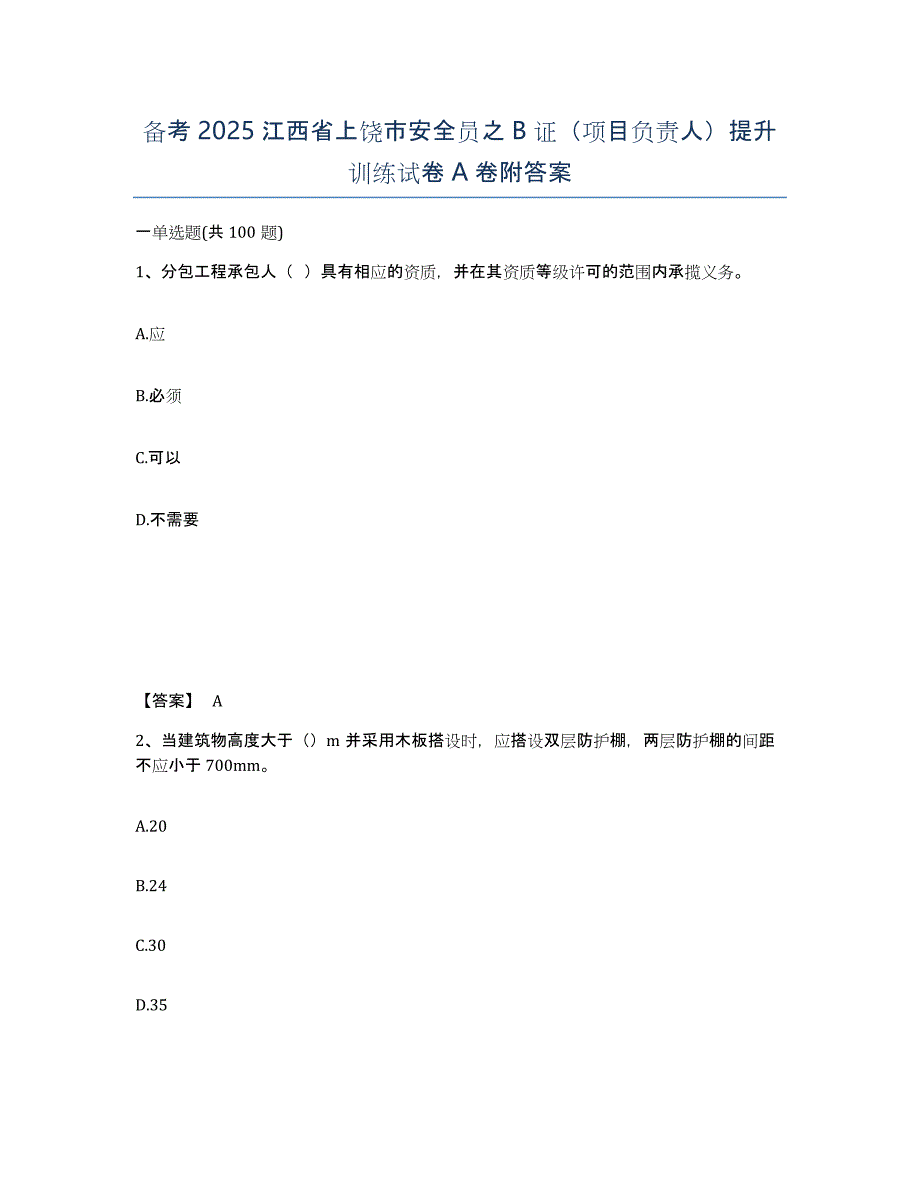 备考 2025 江西省上饶市安全员之 B 证（项目负责人）提升训练试卷 A 卷附答案

一单选题(共 100 题)

1、分包工程承包人（ ）具有相应的资质，并在其资质等级许可的范围内承揽义务。

A.应

B.必须

C.可以

D.不需要

【答案】 A

2、当建筑物高度大于（）m 并采用木板搭设时，应搭设双层防护棚，两层防护棚的间距不应小于 700mm。

A.20

B.24

C.30

D.35